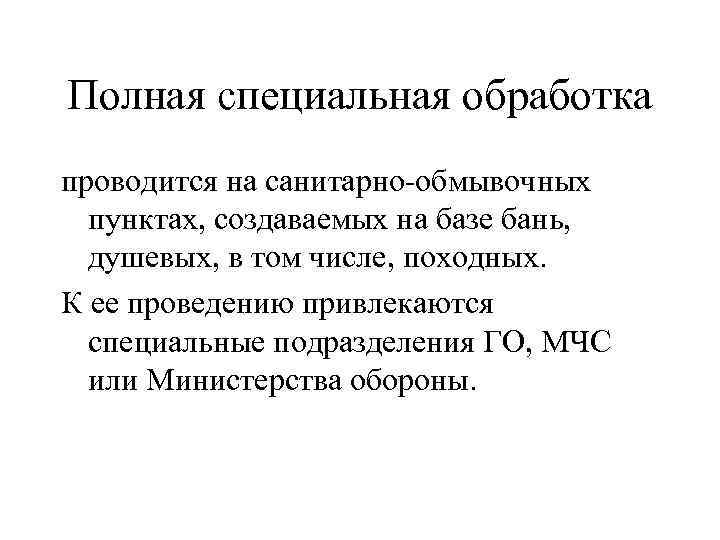 Полная специальная обработка

проводится на санитарно-обмывочных пунктах, создаваемых на базе бань, душевых, в том числе, походных.

К ее проведению привлекаются специальные подразделения ГО, МЧС или Министерства обороны.